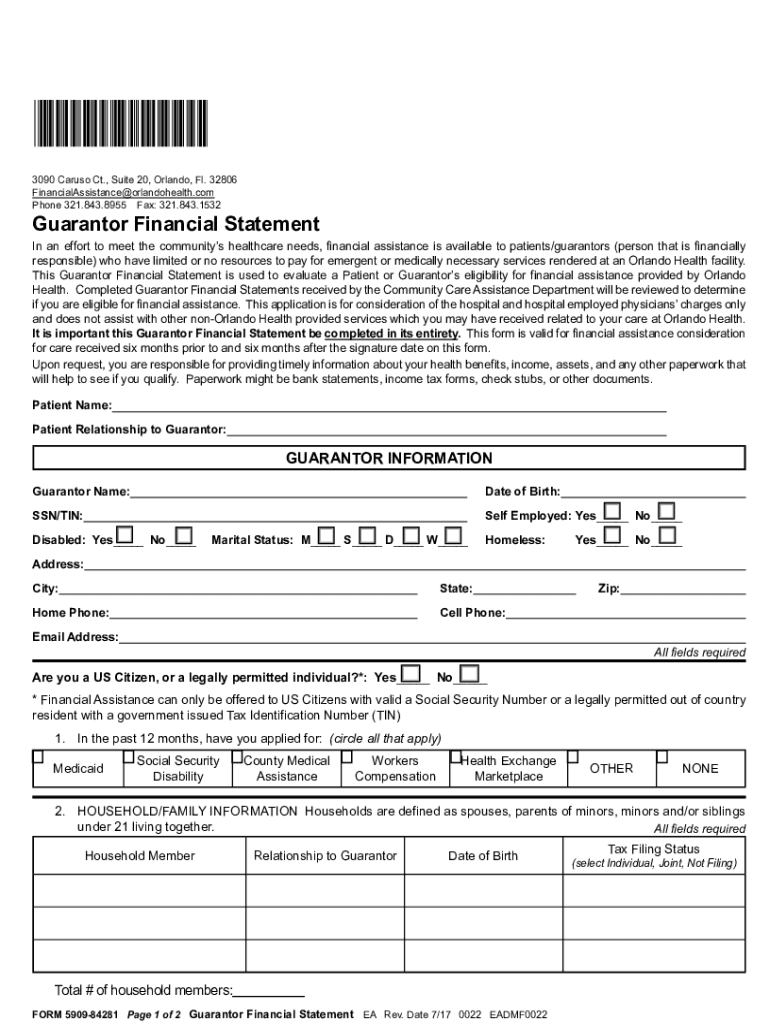 3090 Caruso Ct., Suite 20, Orlando, Fl. 32806
FinancialAssistance@orlandohealth.com
Phone 321.843.8955 Fax: 321.843.1532

Guarantor Financial Statement

In an effort to meet the community's healthcare needs, financial assistance is available to patients/guarantors (person that is financially responsible) who have limited or no resources to pay for emergent or medically necessary services rendered at an Orlando Health facility. This Guarantor Financial Statement is used to evaluate a Patient or Guarantor's eligibility for financial assistance provided by Orlando Health. Completed Guarantor Financial Statements received by the Community Care Assistance Department will be reviewed to determine if you are eligible for financial assistance. This application is for consideration of the hospital and hospital employed physicians' charges only and does not assist with other non-Orlando Health provided services which you may have received related to your care at Orlando Health. It is important this Guarantor Financial Statement be completed in its entirety. This form is valid for financial assistance consideration for care received six months prior to and six months after the signature date on this form.

Upon request, you are responsible for providing timely information about your health benefits, income, assets, and any other paperwork that will help to see if you qualify. Paperwork might be bank statements, income tax forms, check stubs, or other documents.

Patient Name:

Patient Relationship to Guarantor:

GUARANTOR INFORMATION

Guarantor Name: Date of Birth:

SSN/TIN: Self Employed: Yes No

Disabled: Yes No Marital Status: M S D W Homeless: Yes No

Address:

City: State: Zip:

Home Phone: Cell Phone:

Email Address:

All fields required

Are you a US Citizen, or a legally permitted individual?*: Yes No

* Financial Assistance can only be offered to US Citizens with valid a Social Security Number or a legally permitted out of country resident with a government issued Tax Identification Number (TIN)

1. In the past 12 months, have you applied for: (circle all that apply)

| Medicaid | Social Security Disability | County Medical Assistance | Workers Compensation | Health Exchange Marketplace | OTHER | NONE |
|---|---|---|---|---|---|---|

2. HOUSEHOLD/FAMILY INFORMATION Households are defined as spouses, parents of minors, minors and/or siblings under 21 living together.

All fields required

| Household Member | Relationship to Guarantor | Date of Birth | Tax Filing Status (select Individual, Joint, Not Filing) |
|---|---|---|---|
| | | | |
| | | | |
| | | | |

Total # of household members:

FORM 5909-84281 Page 1 of 2 Guarantor Financial Statement EA Rev. Date 7/17 0022 EADMF0022